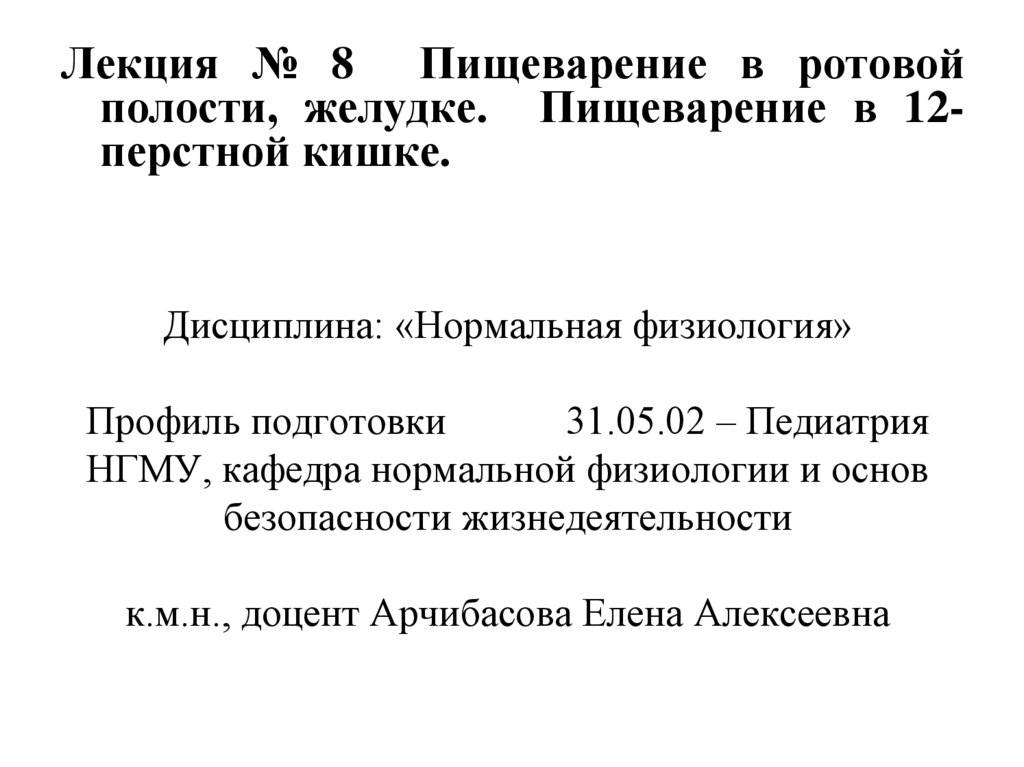 Лекция № 8 Пищеварение в ротовой полости, желудке. Пищеварение в 12-перстной кишке.

Дисциплина: «Нормальная физиология»

Профиль подготовки 31.05.02 – Педиатрия
НГМУ, кафедра нормальной физиологии и основ безопасности жизнедеятельности

к.м.н., доцент Арчибасова Елена Алексеевна